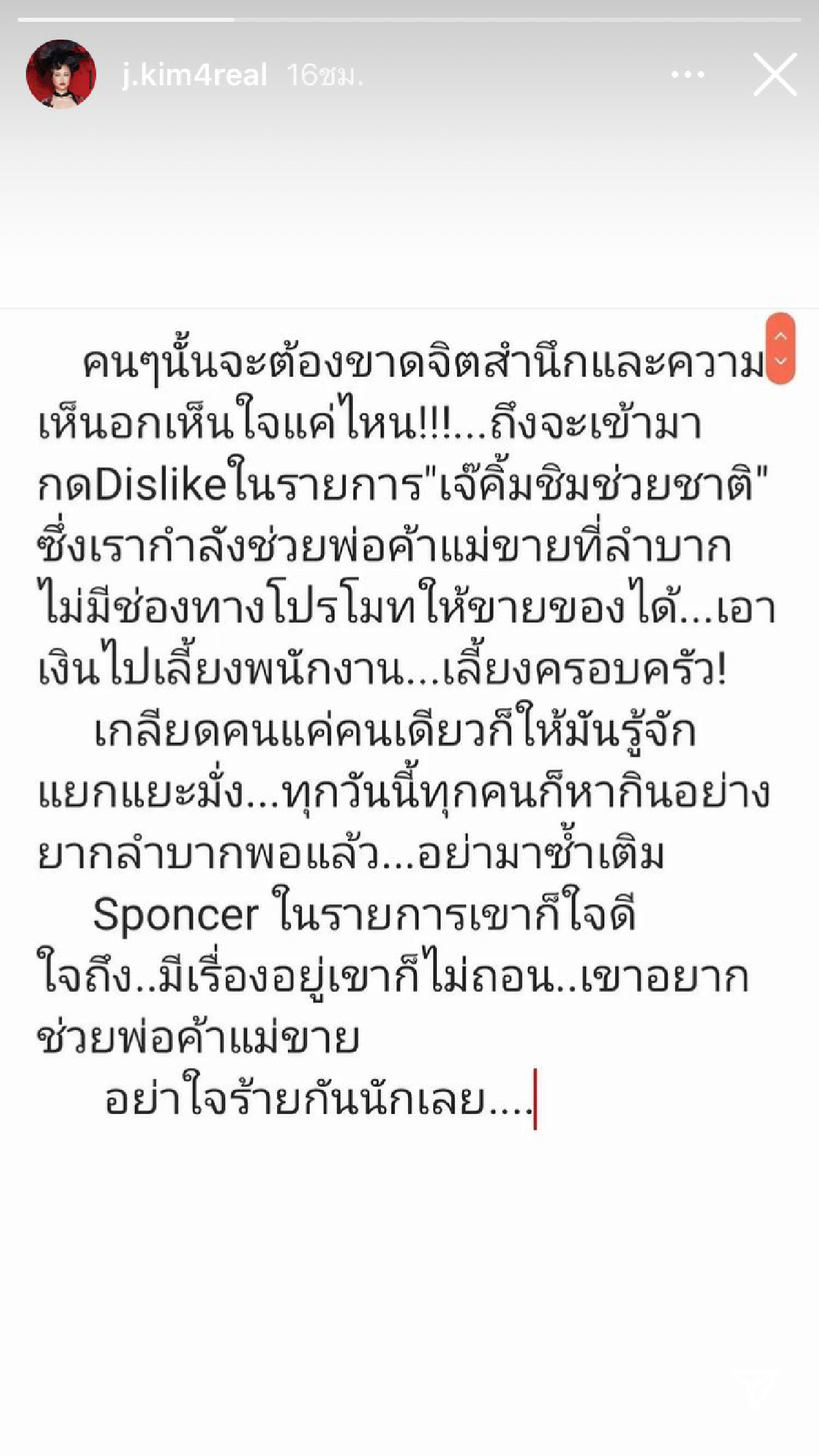 j.kim4real 16ชม.

คนๆนั้นจะต้องขาดจิตสำนึกและความเห็นอกเห็นใจแค่ไหน!!!...ถึงจะเข้ามากดDislikeในรายการ"เจ๊คิ้มชิมช่วยชาติ" ซึ่งเรากำลังช่วยพ่อค้าแม่ขายที่ลำบากไม่มีช่องทางโปรโมทให้ขายของได้...เอาเงินไปเลี้ยงพนักงาน...เลี้ยงครอบครัว!

เกลียดคนแค่คนเดียวก็ให้มันรู้จักแยกแยะมั่ง...ทุกวันนี้ทุกคนก็หากินอย่างยากลำบากพอแล้ว...อย่ามาซ้ำเติม

Sponcer ในรายการเขาก็ใจดีใจถึง..มีเรื่องอยู่เขาก็ไม่ถอน..เขาอยากช่วยพ่อค้าแม่ขาย

อย่าใจร้ายกันนักเลย....